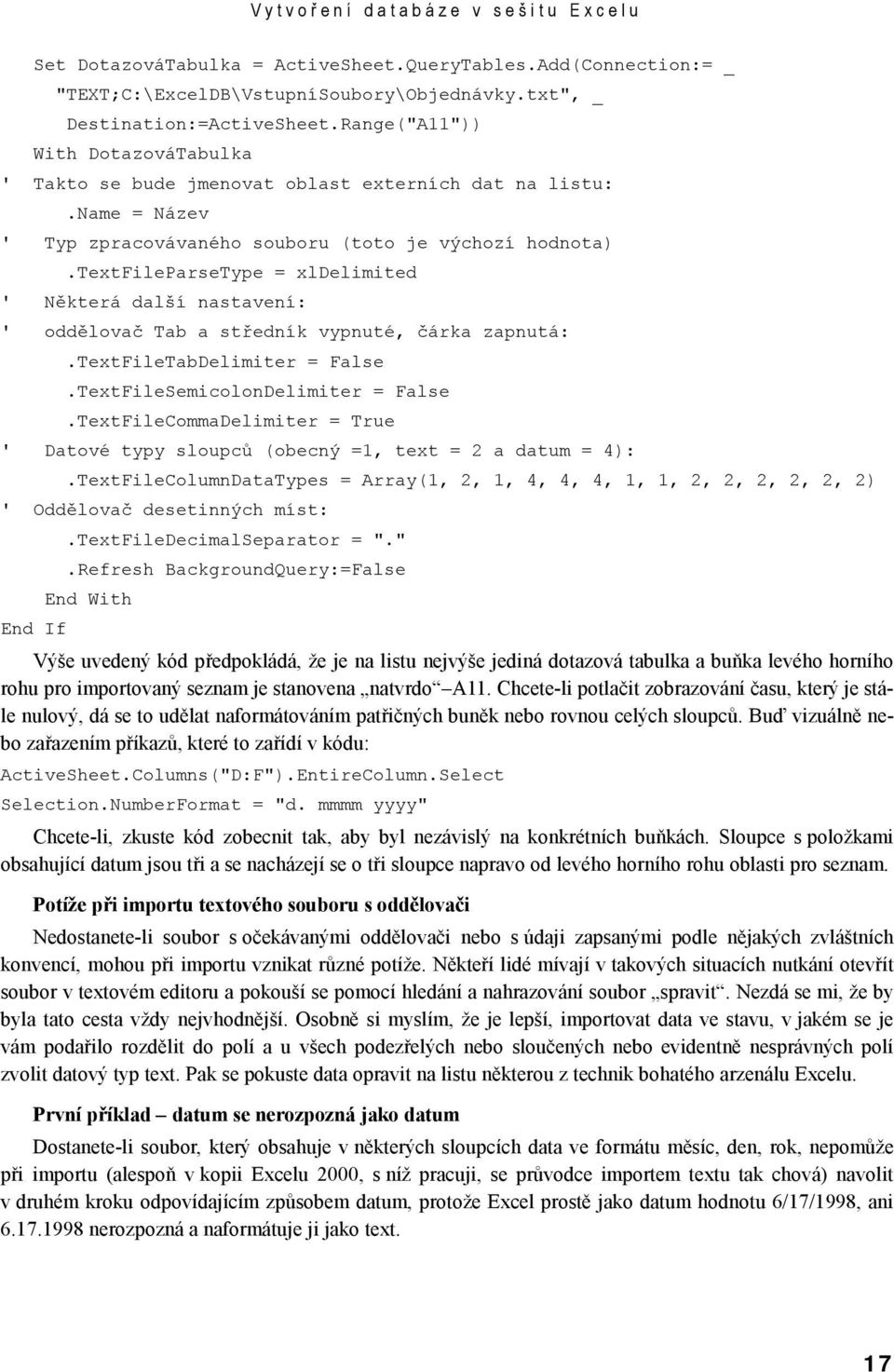 Vytvoření databáze v sešitu Excelu

Set DotazováTabulka = ActiveSheet.QueryTables.Add(Connection:= _
"TEXT;C:\ExcelDB\VstupníSoubory\Objednávky.txt", _
Destination:=ActiveSheet.Range("A11"))
With DotazováTabulka
' Takto se bude jmenovat oblast externích dat na listu:
.Name = Název
' Typ zpracovávaného souboru (toto je výchozí hodnota)
.TextFileParseType = xlDelimited
' Některá další nastavení:
' oddělovač Tab a středník vypnuté, čárka zapnutá:
.TextFileTabDelimiter = False
.TextFileSemicolonDelimiter = False
.TextFileCommaDelimiter = True
' Datové typy sloupců (obecný =1, text = 2 a datum = 4):
.TextFileColumnDataTypes = Array(1, 2, 1, 4, 4, 4, 1, 1, 2, 2, 2, 2, 2, 2)
' Oddělovač desetinných míst:
.TextFileDecimalSeparator = "."
.Refresh BackgroundQuery:=False
End With
End If

Výše uvedený kód předpokládá, že je na listu nejvýše jediná dotazová tabulka a buňka levého horního rohu pro importovaný seznam je stanovena „natvrdo“ A11. Chcete-li potlačit zobrazování času, který je stále nulový, dá se to udělat naformátováním patřičných buněk nebo rovnou celých sloupců. Buď vizuálně nebo zařazením příkazů, které to zařídí v kódu:

ActiveSheet.Columns("D:F").EntireColumn.Select
Selection.NumberFormat = "d. mmmm yyyy"

Chcete-li, zkuste kód zobecnit tak, aby byl nezávislý na konkrétních buňkách. Sloupce s položkami obsahující datum jsou tři a se nacházejí se o tři sloupce napravo od levého horního rohu oblasti pro seznam.

Potíže při importu textového souboru s oddělovači

Nedostanete-li soubor s očekávanými oddělovači nebo s údaji zapsanými podle nějakých zvláštních konvencí, mohou při importu vznikat různé potíže. Někteří lidé mívají v takových situacích nutkání otevřít soubor v textovém editoru a pokouší se pomocí hledání a nahrazování soubor „spravit“. Nezdá se mi, že by byla tato cesta vždy nejvhodnější. Osobně si myslím, že je lepší, importovat data ve stavu, v jakém se je vám podařilo rozdělit do polí a u všech podezřelých nebo sloučených nebo evidentně nesprávných polí zvolit datový typ text. Pak se pokuste data opravit na listu některou z technik bohatého arzenálu Excelu.

První příklad – datum se nerozpozná jako datum

Dostanete-li soubor, který obsahuje v některých sloupcích data ve formátu měsíc, den, rok, nepomůže při importu (alespoň v kopii Excelu 2000, s níž pracuji, se průvodce importem textu tak chová) navolit v druhém kroku odpovídajícím způsobem datum, protože Excel prostě jako datum hodnotu 6/17/1998, ani 6.17.1998 nerozpozná a naformátuje ji jako text.

17